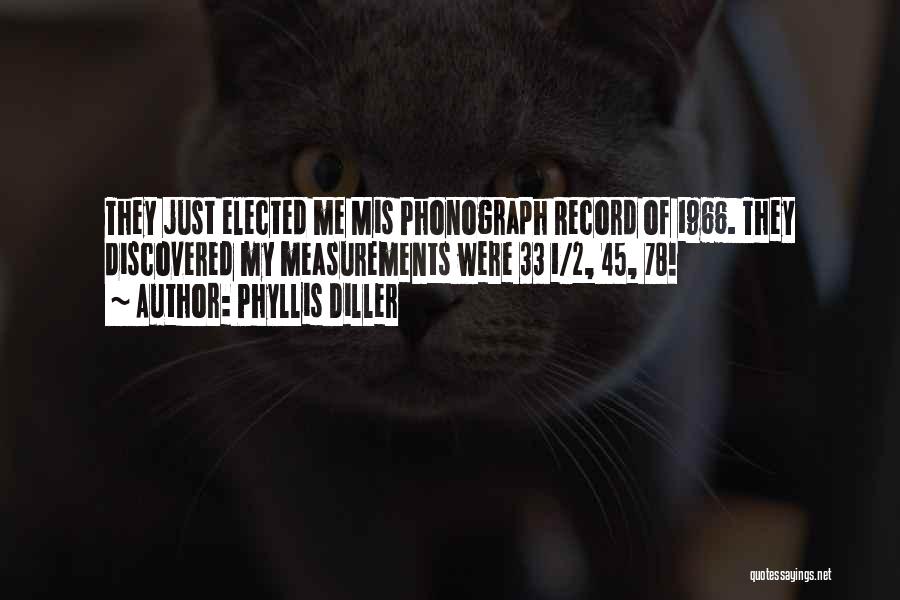 THEY JUST ELECTED ME MIS PHONOGRAPH RECORD OF 1966. THEY DISCOVERED MY MEASUREMENTS WERE 33 1/2, 45, 78!
~ AUTHOR: PHYLLIS DILLER

quotessayings.net